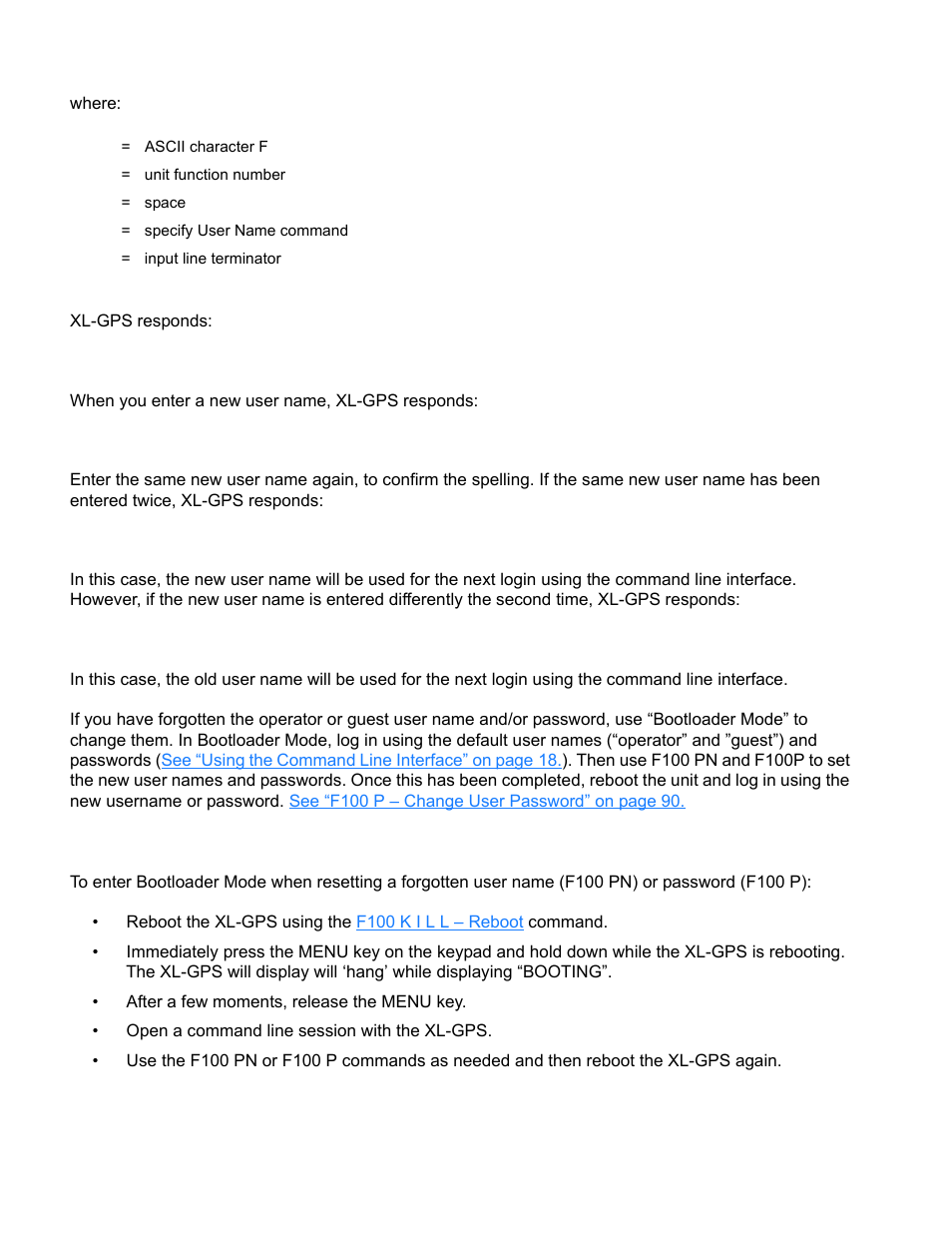 where:

= ASCII character F

= unit function number

= space

= specify User Name command

= input line terminator

XL-GPS responds:

When you enter a new user name, XL-GPS responds:

Enter the same new user name again, to confirm the spelling. If the same new user name has been entered twice, XL-GPS responds:

In this case, the new user name will be used for the next login using the command line interface. However, if the new user name is entered differently the second time, XL-GPS responds:

In this case, the old user name will be used for the next login using the command line interface.

If you have forgotten the operator or guest user name and/or password, use “Bootloader Mode” to change them. In Bootloader Mode, log in using the default user names (“operator” and ”guest”) and passwords (See “Using the Command Line Interface” on page 18.). Then use F100 PN and F100P to set the new user names and passwords. Once this has been completed, reboot the unit and log in using the new username or password. See “F100 P – Change User Password” on page 90.

To enter Bootloader Mode when resetting a forgotten user name (F100 PN) or password (F100 P):

• Reboot the XL-GPS using the F100 K I L L – Reboot command.

• Immediately press the MENU key on the keypad and hold down while the XL-GPS is rebooting. The XL-GPS will display will ‘hang’ while displaying “BOOTING”.

• After a few moments, release the MENU key.

• Open a command line session with the XL-GPS.

• Use the F100 PN or F100 P commands as needed and then reboot the XL-GPS again.